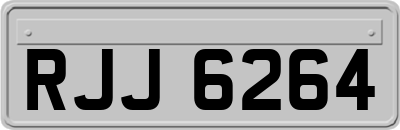 RJJ 6264